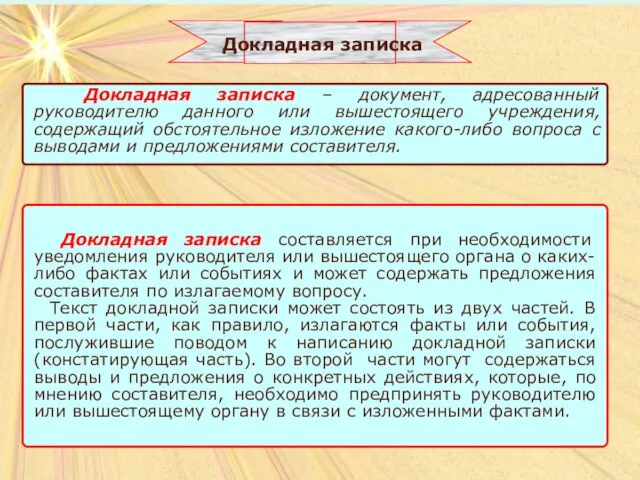 Докладная записка

Докладная записка – документ, адресованный руководителю данного или вышестоящего учреждения, содержащий обстоятельное изложение какого-либо вопроса с выводами и предложениями составителя.

Докладная записка составляется при необходимости уведомления руководителя или вышестоящего органа о каких-либо фактах или событиях и может содержать предложения составителя по излагаемому вопросу.

Текст докладной записки может состоять из двух частей. В первой части, как правило, излагаются факты или события, послужившие поводом к написанию докладной записки (констатирующая часть). Во второй части могут содержаться выводы и предложения о конкретных действиях, которые, по мнению составителя, необходимо предпринять руководителю или вышестоящему органу в связи с изложенными фактами.